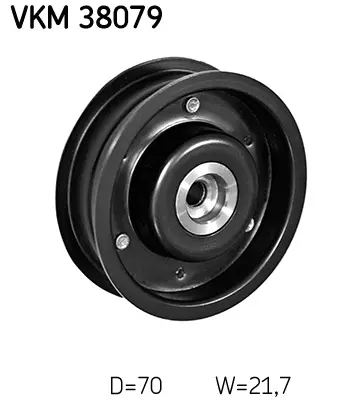 VKM 38079

D=70 W=21,7